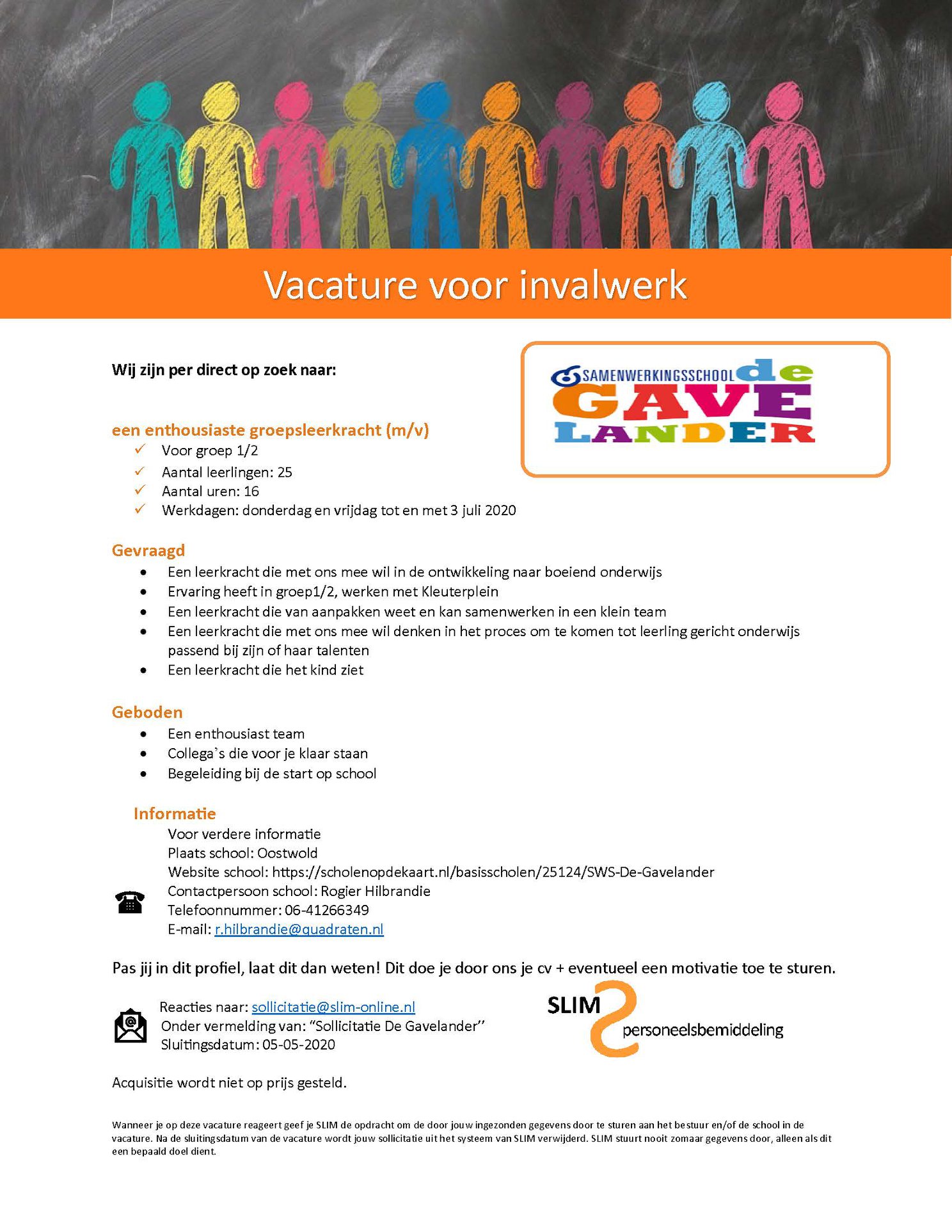 Vacature voor invalwerk

Wij zijn per direct op zoek naar:

SAMENWERKINGSSCHOOL de GAVE LANDER

een enthousiaste groepsleerkracht (m/v)
✓ Voor groep 1/2
✓ Aantal leerlingen: 25
✓ Aantal uren: 16
✓ Werkdagen: donderdag en vrijdag tot en met 3 juli 2020

Gevraagd
• Een leerkracht die met ons mee wil in de ontwikkeling naar boeiend onderwijs
• Ervaring heeft in groep1/2, werken met Kleuterplein
• Een leerkracht die van aanpakken weet en kan samenwerken in een klein team
• Een leerkracht die met ons mee wil denken in het proces om te komen tot leerling gericht onderwijs passend bij zijn of haar talenten
• Een leerkracht die het kind ziet

Geboden
• Een enthousiast team
• Collega's die voor je klaar staan
• Begeleiding bij de start op school

Informatie
Voor verdere informatie
Plaats school: Oostwold
Website school: https://scholenopdekaart.nl/basisscholen/25124/SWS-De-Gavelander
Contactpersoon school: Rogier Hilbrandie
Telefoonnummer: 06-41266349
E-mail: r.hilbrandie@quadraten.nl

Pas jij in dit profiel, laat dit dan weten! Dit doe je door ons je cv + eventueel een motivatie toe te sturen.

Reacties naar: sollicitatie@slim-online.nl
Onder vermelding van: "Sollicitatie De Gavelander"
Sluitingsdatum: 05-05-2020

SLIM personeelsbemiddeling

Acquisitie wordt niet op prijs gesteld.

Wanneer je op deze vacature reageert geef je SLIM de opdracht om de door jouw ingezonden gegevens door te sturen aan het bestuur en/of de school in de vacature. Na de sluitingsdatum van de vacature wordt jouw sollicitatie uit het systeem van SLIM verwijderd. SLIM stuurt nooit zomaar gegevens door, alleen als dit een bepaald doel dient.